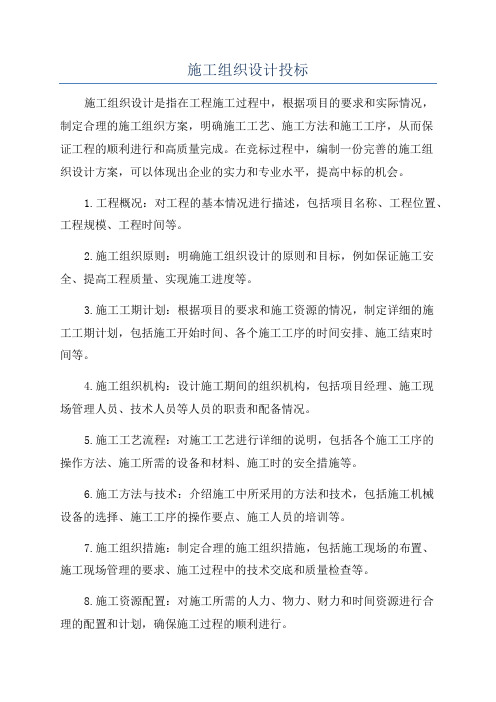 施工组织设计投标

施工组织设计是指在工程施工过程中，根据项目的要求和实际情况，制定合理的施工组织方案，明确施工工艺、施工方法和施工工序，从而保证工程的顺利进行和高质量完成。在竞标过程中，编制一份完善的施工组织设计方案，可以体现出企业的实力和专业水平，提高中标的机会。

1.工程概况：对工程的基本情况进行描述，包括项目名称、工程位置、工程规模、工程时间等。

2.施工组织原则：明确施工组织设计的原则和目标，例如保证施工安全、提高工程质量、实现施工进度等。

3.施工工期计划：根据项目的要求和施工资源的情况，制定详细的施工工期计划，包括施工开始时间、各个施工工序的时间安排、施工结束时间等。

4.施工组织机构：设计施工期间的组织机构，包括项目经理、施工现场管理人员、技术人员等人员的职责和配备情况。

5.施工工艺流程：对施工工艺进行详细的说明，包括各个施工工序的操作方法、施工所需的设备和材料、施工时的安全措施等。

6.施工方法与技术：介绍施工中所采用的方法和技术，包括施工机械设备的选择、施工工序的操作要点、施工人员的培训等。

7.施工组织措施：制定合理的施工组织措施，包括施工现场的布置、施工现场管理的要求、施工过程中的技术交底和质量检查等。

8.施工资源配置：对施工所需的人力、物力、财力和时间资源进行合理的配置和计划，确保施工过程的顺利进行。